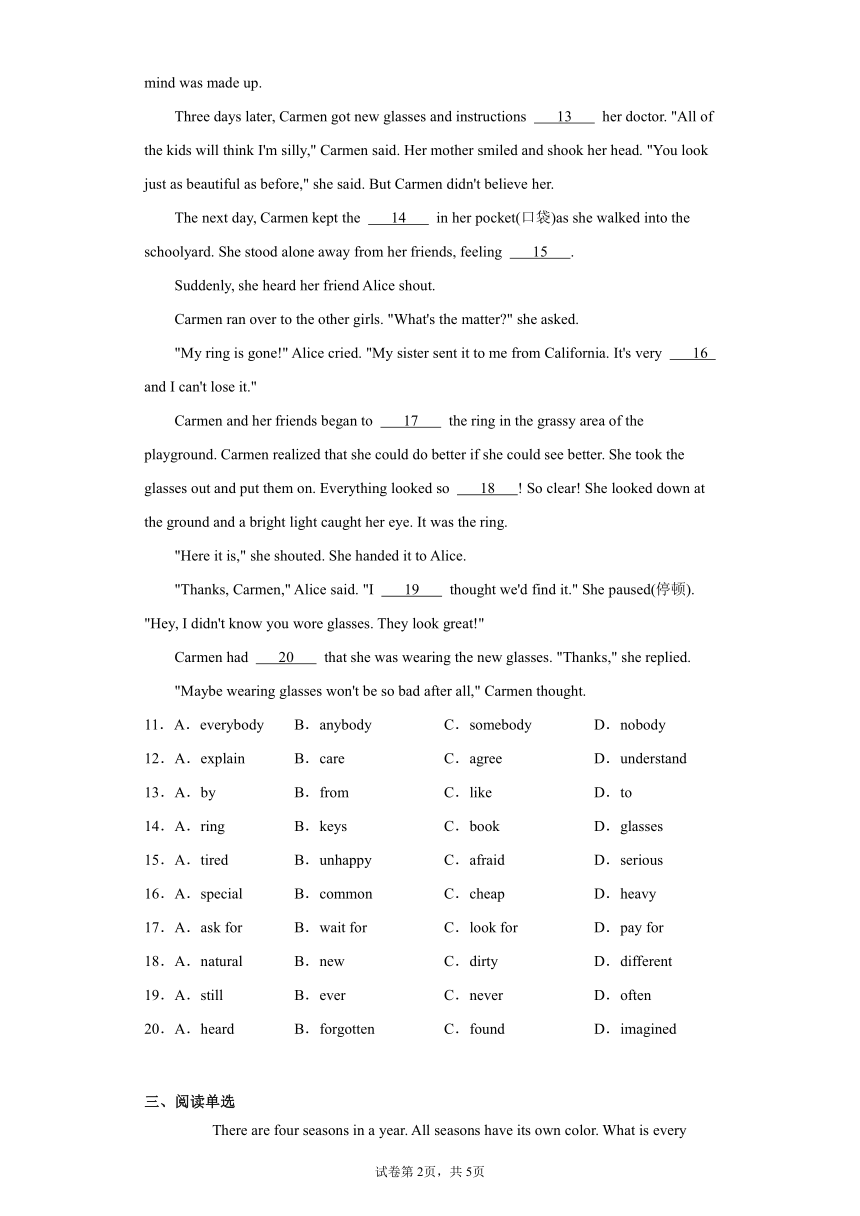 mind was made up.

Three days later, Carmen got new glasses and instructions ___13___ her doctor. "All of the kids will think I'm silly," Carmen said. Her mother smiled and shook her head. "You look just as beautiful as before," she said. But Carmen didn't believe her.

The next day, Carmen kept the ___14___ in her pocket(口袋)as she walked into the schoolyard. She stood alone away from her friends, feeling ___15___.

Suddenly, she heard her friend Alice shout.

Carmen ran over to the other girls. "What's the matter?" she asked.

"My ring is gone!" Alice cried. "My sister sent it to me from California. It's very ___16___ and I can't lose it."

Carmen and her friends began to ___17___ the ring in the grassy area of the playground. Carmen realized that she could do better if she could see better. She took the glasses out and put them on. Everything looked so ___18___! So clear! She looked down at the ground and a bright light caught her eye. It was the ring.

"Here it is," she shouted. She handed it to Alice.

"Thanks, Carmen," Alice said. "I ___19___ thought we'd find it." She paused(停顿). "Hey, I didn't know you wore glasses. They look great!"

Carmen had ___20___ that she was wearing the new glasses. "Thanks," she replied.

"Maybe wearing glasses won't be so bad after all," Carmen thought.

11．A．everybody B．anybody C．somebody D．nobody

12．A．explain B．care C．agree D．understand

13．A．by B．from C．like D．to

14．A．ring B．keys C．book D．glasses

15．A．tired B．unhappy C．afraid D．serious

16．A．special B．common C．cheap D．heavy

17．A．ask for B．wait for C．look for D．pay for

18．A．natural B．new C．dirty D．different

19．A．still B．ever C．never D．often

20．A．heard B．forgotten C．found D．imagined

三、阅读单选

There are four seasons in a year. All seasons have its own color. What is every

试卷第2页，共5页